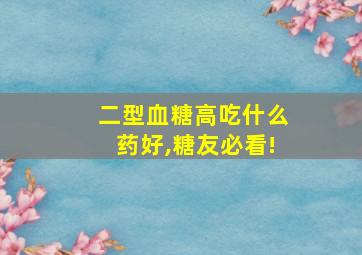 二型血糖高吃什么药好,糖友必看!